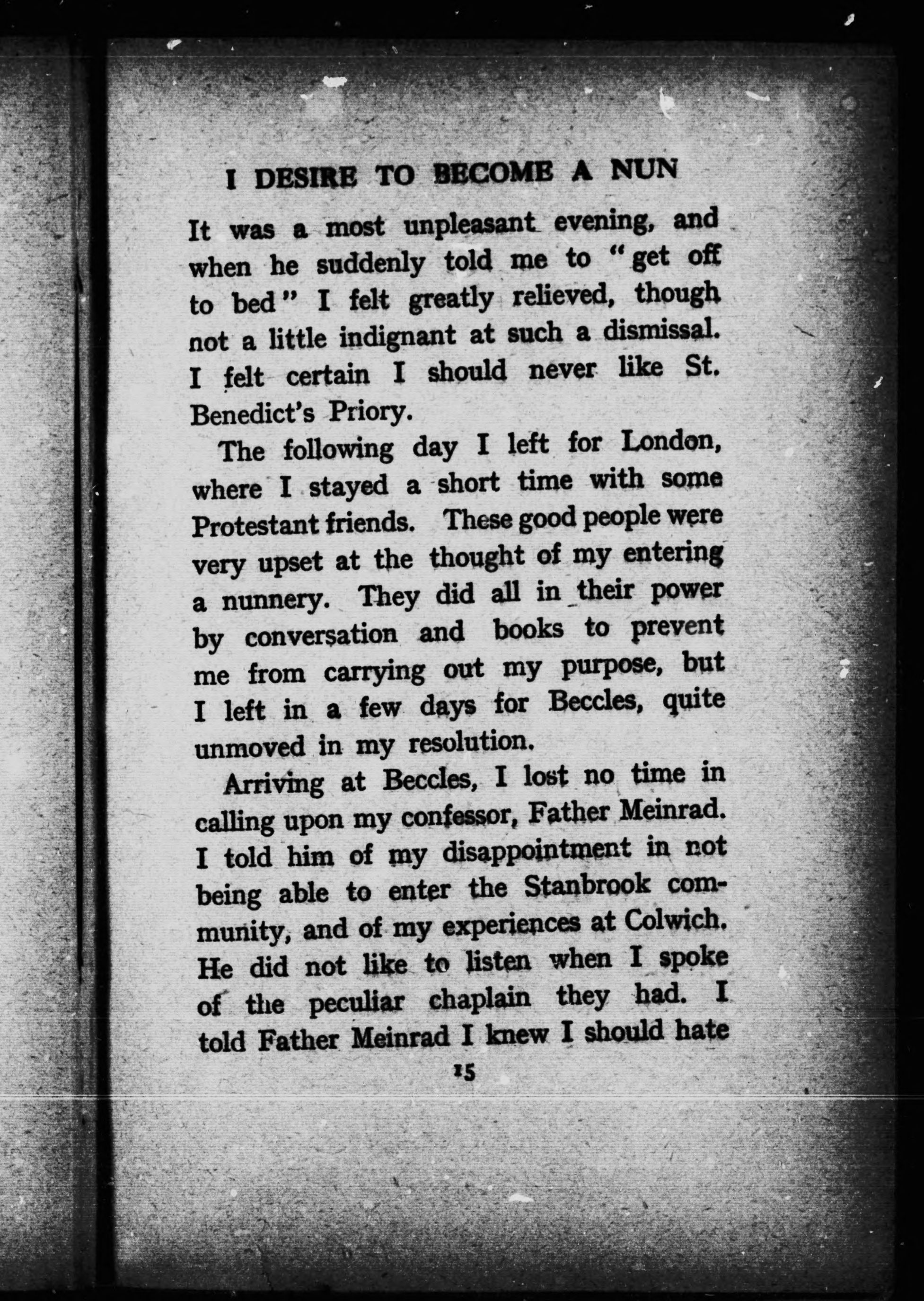 I DESIRE TO BECOME A NUN

It was a most unpleasant evening, and when he suddenly told me to "get off to bed" I felt greatly relieved, though not a little indignant at such a dismissal. I felt certain I should never like St. Benedict's Priory.

The following day I left for London, where I stayed a short time with some Protestant friends. These good people were very upset at the thought of my entering a nunnery. They did all in their power by conversation and books to prevent me from carrying out my purpose, but I left in a few days for Beccles, quite unmoved in my resolution.

Arriving at Beccles, I lost no time in calling upon my confessor, Father Meinrad. I told him of my disappointment in not being able to enter the Stanbrook community, and of my experiences at Colwich. He did not like to listen when I spoke of the peculiar chaplain they had. I told Father Meinrad I knew I should hate

15